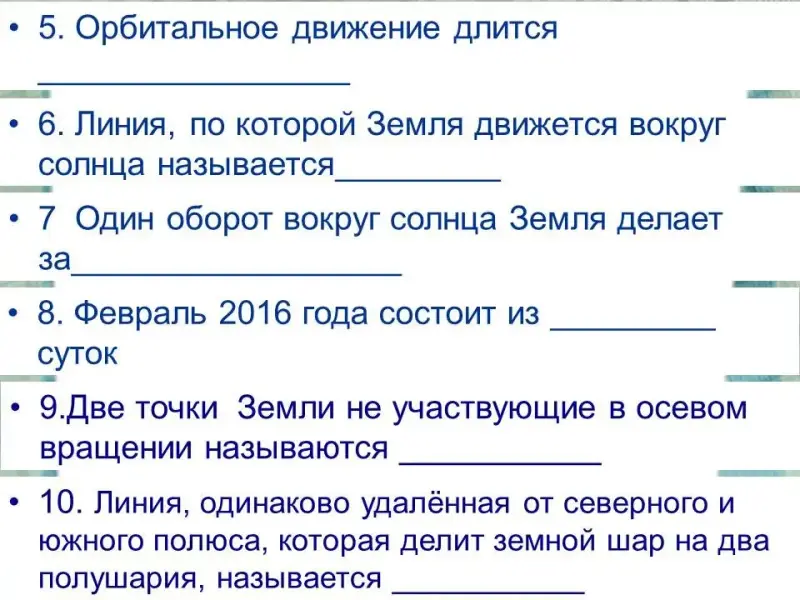 • 5. Орбитальное движение длится ____

• 6. Линия, по которой Земля движется вокруг солнца называется____

• 7 Один оборот вокруг солнца Земля делает за____

• 8. Февраль 2016 года состоит из ____ суток

• 9.Две точки Земли не участвующие в осевом вращении называются ____

• 10. Линия, одинаково удалённая от северного и южного полюса, которая делит земной шар на два полушария, называется ____